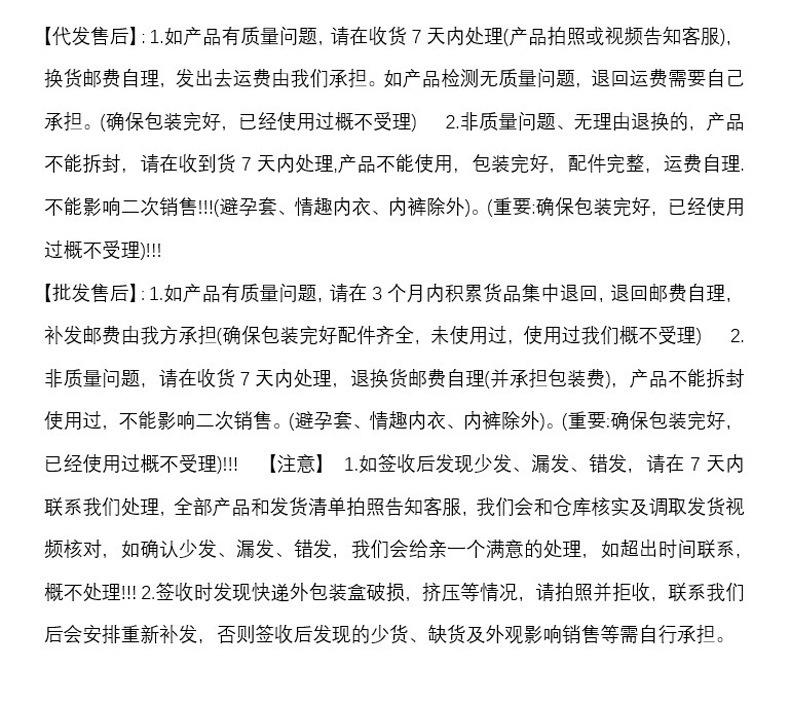 【代发售后】: 1.如产品有质量问题，请在收货 7 天内处理(产品拍照或视频告知客服)，换货邮费自理，发出去运费由我们承担。如产品检测无质量问题，退回运费需要自己承担。(确保包装完好，已经使用过概不受理)　2.非质量问题、无理由退换的，产品不能拆封，请在收到货 7 天内处理,产品不能使用，包装完好，配件完整，运费自理.不能影响二次销售!!!(避孕套、情趣内衣、内裤除外)。(重要:确保包装完好，已经使用过概不受理)!!!

【批发售后】: 1.如产品有质量问题，请在 3 个月内积累货品集中退回，退回邮费自理，补发邮费由我方承担(确保包装完好配件齐全，未使用过，使用过我们概不受理)　2.非质量问题，请在收货 7 天内处理，退换货邮费自理(并承担包装费)，产品不能拆封使用过，不能影响二次销售。(避孕套、情趣内衣、内裤除外)。(重要:确保包装完好，已经使用过概不受理)!!!　【注意】 1.如签收后发现少发、漏发、错发，请在 7 天内联系我们处理，全部产品和发货清单拍照告知客服，我们会和仓库核实及调取发货视频核对，如确认少发、漏发、错发，我们会给亲一个满意的处理，如超出时间联系，概不处理!!! 2.签收时发现快递外包装盒破损，挤压等情况，请拍照并拒收，联系我们后会安排重新补发，否则签收后发现的少货、缺货及外观影响销售等需自行承担。